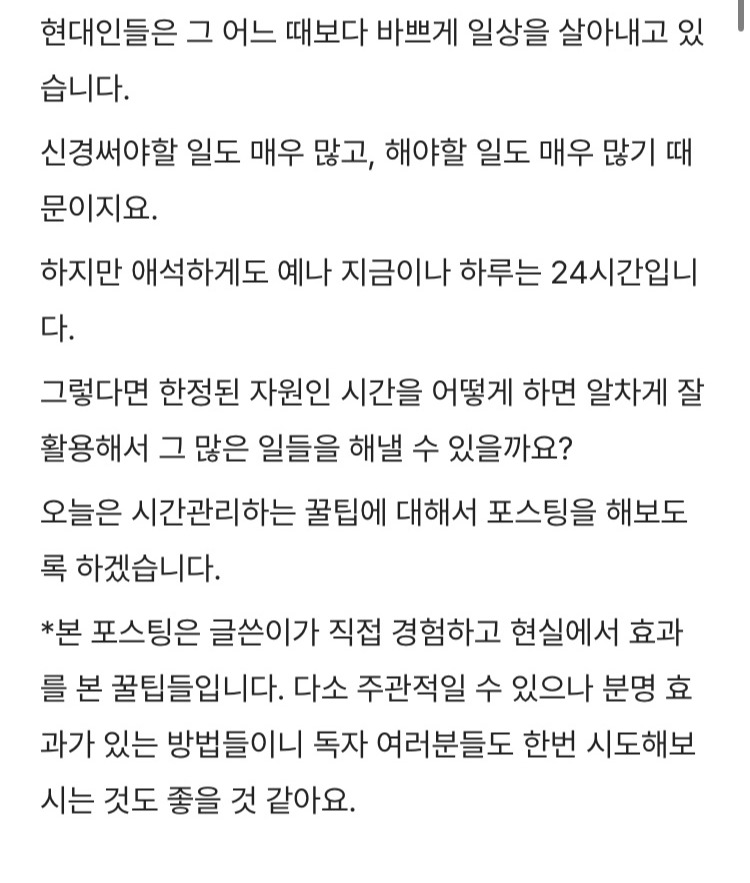 현대인들은 그 어느 때보다 바쁘게 일상을 살아내고 있습니다.

신경써야할 일도 매우 많고, 해야할 일도 매우 많기 때문이지요.

하지만 애석하게도 예나 지금이나 하루는 24시간입니다.

그렇다면 한정된 자원인 시간을 어떻게 하면 알차게 잘 활용해서 그 많은 일들을 해낼 수 있을까요?

오늘은 시간관리하는 꿀팁에 대해서 포스팅을 해보도록 하겠습니다.

*본 포스팅은 글쓴이가 직접 경험하고 현실에서 효과를 본 꿀팁들입니다. 다소 주관적일 수 있으나 분명 효과가 있는 방법들이니 독자 여러분들도 한번 시도해보시는 것도 좋을 것 같아요.